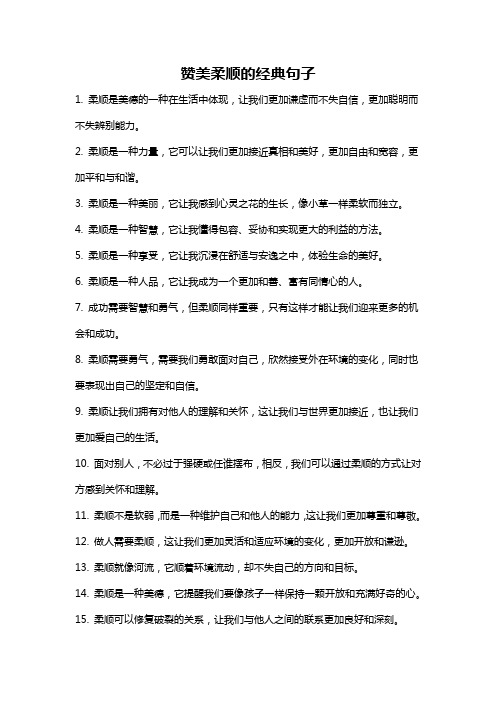 赞美柔顺的经典句子

1. 柔顺是美德的一种在生活中体现，让我们更加谦虚而不失自信，更加聪明而不失辨别能力。

2. 柔顺是一种力量，它可以让我们更加接近真相和美好，更加自由和宽容，更加平和与和谐。

3. 柔顺是一种美丽，它让我感到心灵之花的生长，像小草一样柔软而独立。

4. 柔顺是一种智慧，它让我懂得包容、妥协和实现更大的利益的方法。

5. 柔顺是一种享受，它让我沉浸在舒适与安逸之中，体验生命的美好。

6. 柔顺是一种人品，它让我成为一个更加和善、富有同情心的人。

7. 成功需要智慧和勇气，但柔顺同样重要，只有这样才能让我们迎来更多的机会和成功。

8. 柔顺需要勇气，需要我们勇敢面对自己，欣然接受外在环境的变化，同时也要表现出自己的坚定和自信。

9. 柔顺让我们拥有对他人的理解和关怀，这让我们与世界更加接近，也让我们更加爱自己的生活。

10. 面对别人，不必过于强硬或任谁摆布，相反，我们可以通过柔顺的方式让对方感到关怀和理解。

11. 柔顺不是软弱,而是一种维护自己和他人的能力,这让我们更加尊重和尊敬。

12. 做人需要柔顺，这让我们更加灵活和适应环境的变化，更加开放和谦逊。

13. 柔顺就像河流，它顺着环境流动，却不失自己的方向和目标。

14. 柔顺是一种美德，它提醒我们要像孩子一样保持一颗开放和充满好奇的心。

15. 柔顺可以修复破裂的关系，让我们与他人之间的联系更加良好和深刻。